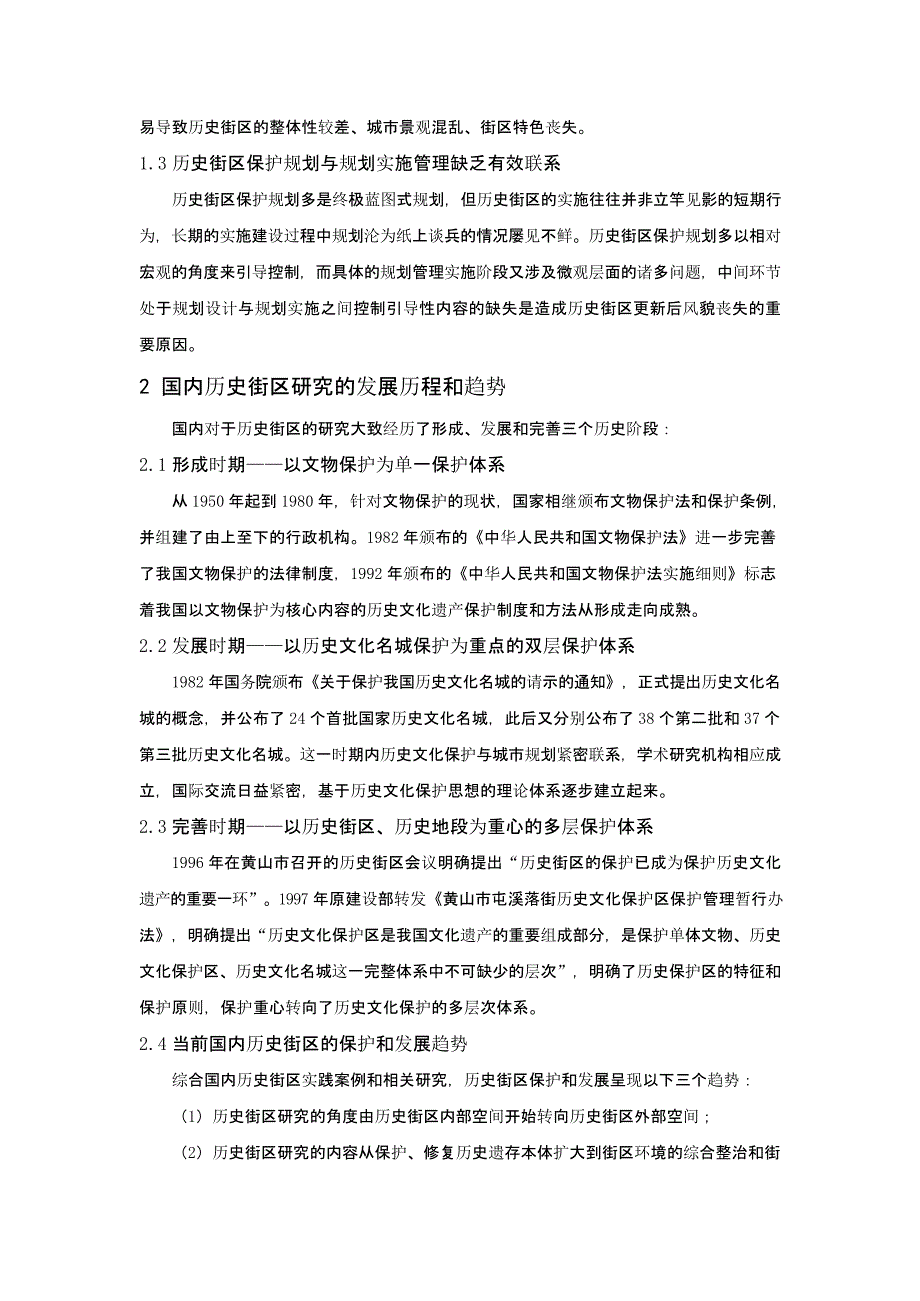 易导致历史街区的整体性较差、城市景观混乱、街区特色丧失。

1.3 历史街区保护规划与规划实施管理缺乏有效联系

历史街区保护规划多是终极蓝图式规划，但历史街区的实施往往并非立竿见影的短期行为，长期的实施建设过程中规划沦为纸上谈兵的情况屡见不鲜。历史街区保护规划多以相对宏观的角度来引导控制，而具体的规划管理实施阶段又涉及微观层面的诸多问题，中间环节处于规划设计与规划实施之间控制引导性内容的缺失是造成历史街区更新后风貌丧失的重要原因。

2 国内历史街区研究的发展历程和趋势

国内对于历史街区的研究大致经历了形成、发展和完善三个历史阶段：

2.1 形成时期——以文物保护为单一保护体系

从 1950 年起到 1980 年，针对文物保护的现状，国家相继颁布文物保护法和保护条例，并组建了由上至下的行政机构。1982 年颁布的《中华人民共和国文物保护法》进一步完善了我国文物保护的法律制度，1992 年颁布的《中华人民共和国文物保护法实施细则》标志着我国以文物保护为核心内容的历史文化遗产保护制度和方法从形成走向成熟。

2.2 发展时期——以历史文化名城保护为重点的双层保护体系

1982 年国务院颁布《关于保护我国历史文化名城的请示的通知》，正式提出历史文化名城的概念，并公布了 24 个首批国家历史文化名城，此后又分别公布了 38 个第二批和 37 个第三批历史文化名城。这一时期内历史文化保护与城市规划紧密联系，学术研究机构相应成立，国际交流日益紧密，基于历史文化保护思想的理论体系逐步建立起来。

2.3 完善时期——以历史街区、历史地段为重心的多层保护体系

1996 年在黄山市召开的历史街区会议明确提出“历史街区的保护已成为保护历史文化遗产的重要一环”。1997 年原建设部转发《黄山市屯溪落街历史文化保护区保护管理暂行办法》，明确提出“历史文化保护区是我国文化遗产的重要组成部分，是保护单体文物、历史文化保护区、历史文化名城这一完整体系中不可缺少的层次”，明确了历史保护区的特征和保护原则，保护重心转向了历史文化保护的多层次体系。

2.4 当前国内历史街区的保护和发展趋势

综合国内历史街区实践案例和相关研究，历史街区保护和发展呈现以下三个趋势：

（1）历史街区研究的角度由历史街区内部空间开始转向历史街区外部空间；

（2）历史街区研究的内容从保护、修复历史遗存本体扩大到街区环境的综合整治和街